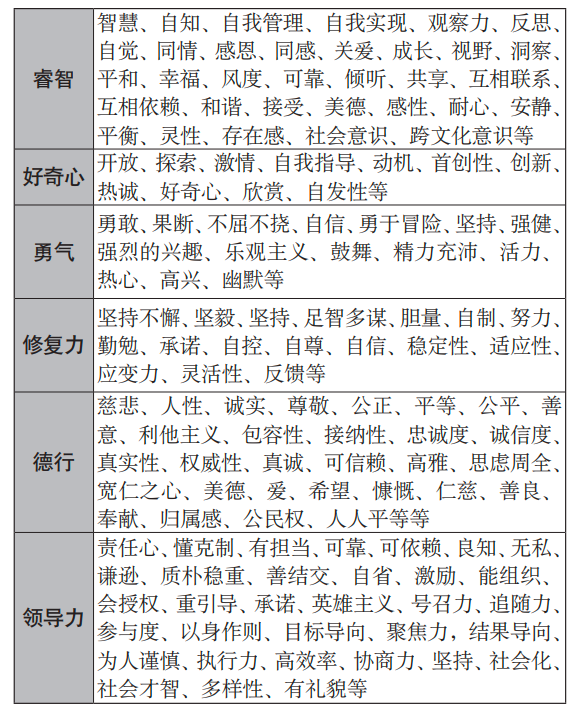 | 睿智 | 智慧、自知、自我管理、自我实现、观察力、反思、自觉、同情、感恩、同感、关爱、成长、视野、洞察、平和、幸福、风度、可靠、倾听、共享、互相联系、互相依赖、和谐、接受、美德、感性、耐心、安静、平衡、灵性、存在感、社会意识、跨文化意识等 |
|---|---|
| 好奇心 | 开放、探索、激情、自我指导、动机、首创性、创新、热诚、好奇心、欣赏、自发性等 |
| 勇气 | 勇敢、果断、不屈不挠、自信、勇于冒险、坚持、强健、强烈的兴趣、乐观主义、鼓舞、精力充沛、活力、热心、高兴、幽默等 |
| 修复力 | 坚持不懈、坚毅、坚持、足智多谋、胆量、自制、努力、勤勉、承诺、自控、自尊、自信、稳定性、适应性、应变力、灵活性、反馈等 |
| 德行 | 慈悲、人性、诚实、尊敬、公正、平等、公平、善意、利他主义、包容性、接纳性、忠诚度、诚信度、真实性、权威性、真诚、可信赖、高雅、思虑周全、宽仁之心、美德、爱、希望、慷慨、仁慈、善良、奉献、归属感、公民权、人人平等等 |
| 领导力 | 责任心、懂克制、有担当、可靠、可依赖、良知、无私、谦逊、质朴稳重、善结交、自省、激励、能组织、会授权、重引导、承诺、英雄主义、号召力、追随力、参与度、以身作则、目标导向、聚焦力，结果导向、为人谨慎、执行力、高效率、协商力、坚持、社会化、社会才智、多样性、有礼貌等 |